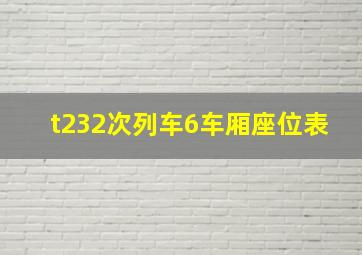 t232次列车6车厢座位表